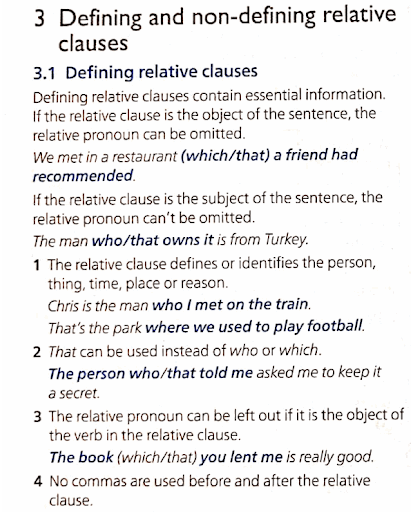 3 Defining and non-defining relative clauses

3.1 Defining relative clauses

Defining relative clauses contain essential information. If the relative clause is the object of the sentence, the relative pronoun can be omitted.

We met in a restaurant (which/that) a friend had recommended.

If the relative clause is the subject of the sentence, the relative pronoun can't be omitted.

The man who/that owns it is from Turkey.

1 The relative clause defines or identifies the person, thing, time, place or reason.

Chris is the man who I met on the train.

That's the park where we used to play football.

2 That can be used instead of who or which.

The person who/that told me asked me to keep it a secret.

3 The relative pronoun can be left out if it is the object of the verb in the relative clause.

The book (which/that) you lent me is really good.

4 No commas are used before and after the relative clause.